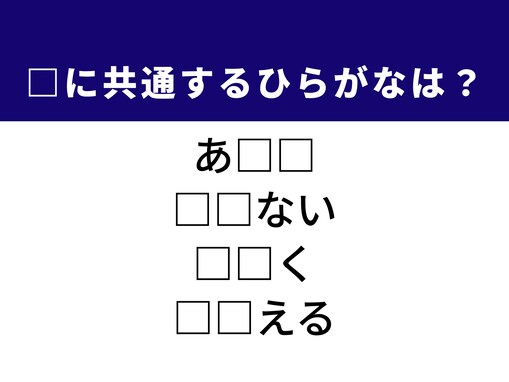 □に共通するひらがなは？

あ□□
□□ない
□□く
□□える